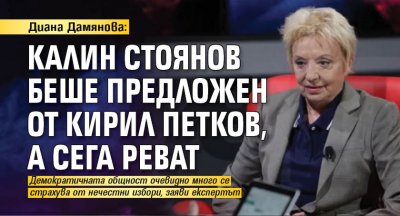 Диана Дамянова:

КАЛИН СТОЯНОВ БЕШЕ ПРЕДЛОЖЕН ОТ КИРИЛ ПЕТКОВ, А СЕГА РЕВАТ

Демократичната общност очевидно много се страхува от нечестни избори, заяви експертът